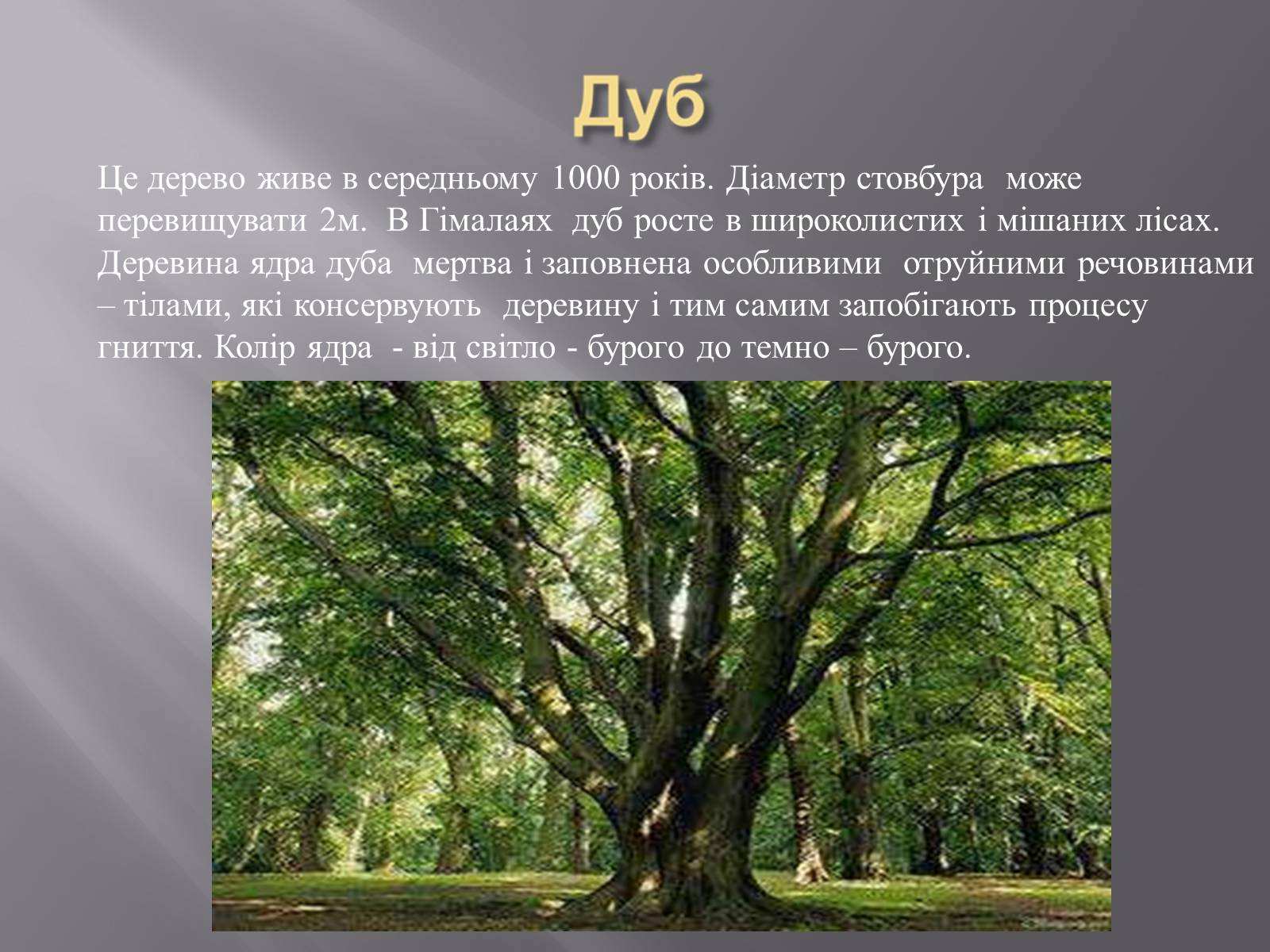 Дуб

Це дерево живе в середньому 1000 років. Діаметр стовбура може перевищувати 2м. В Гімалаях дуб росте в широколистих і мішаних лісах. Деревина ядра дуба мертва і заповнена особливими отруйними речовинами – тілами, які консервують деревину і тим самим запобігають процесу гниття. Колір ядра - від світло - бурого до темно – бурого.